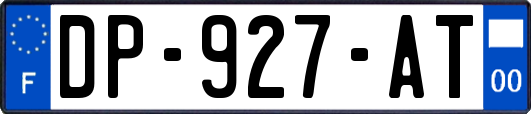 F
DP-927-AT
00